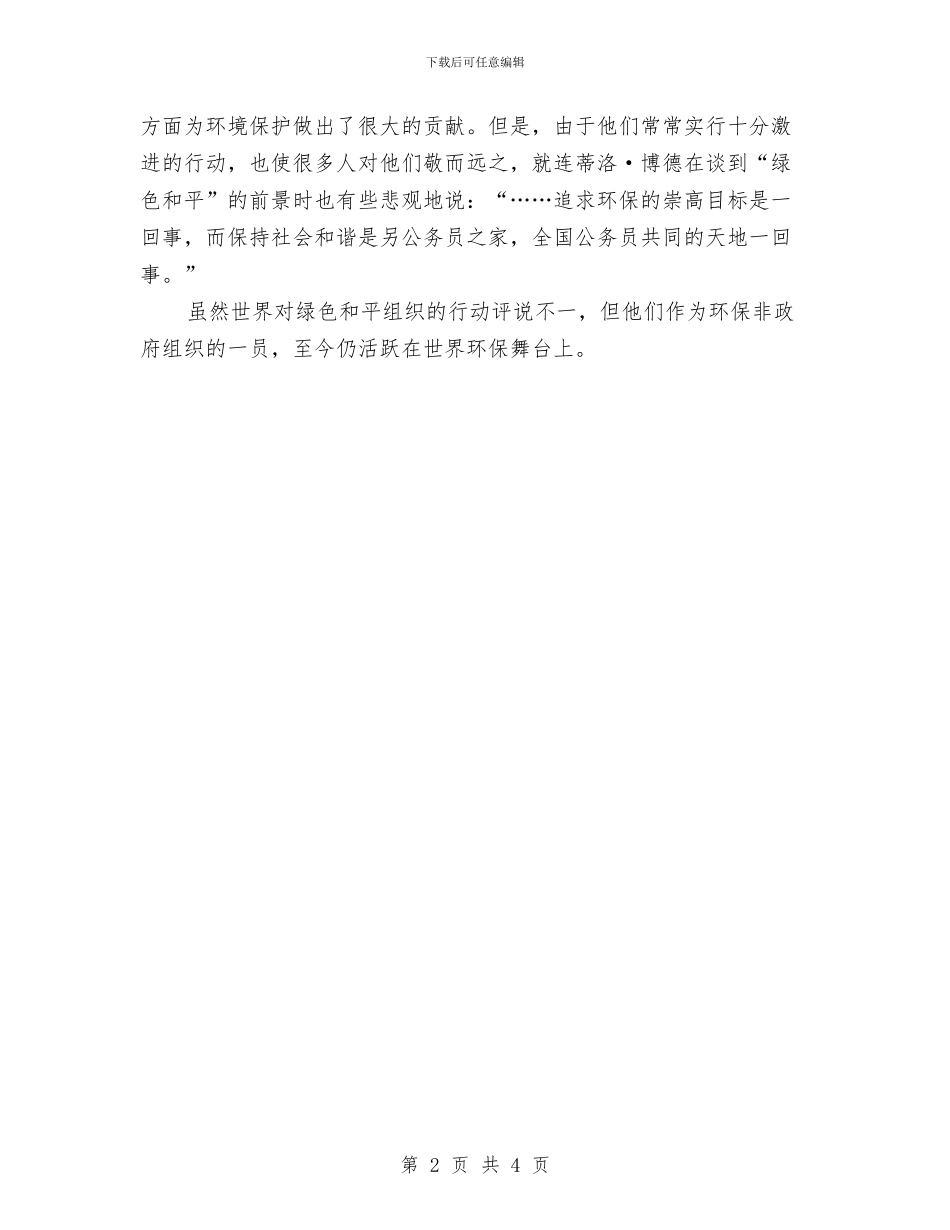 下载后可任意编辑

方面为环境保护做出了很大的贡献。但是，由于他们常常实行十分激进的行动，也使很多人对他们敬而远之，就连蒂洛·博德在谈到“绿色和平”的前景时也有些悲观地说：“……追求环保的崇高目标是一回事，而保持社会和谐是另公务员之家，全国公务员共同的天地一回事。”

虽然世界对绿色和平组织的行动评说不一，但他们作为环保非政府组织的一员，至今仍活跃在世界环保舞台上。

第2页 共4页